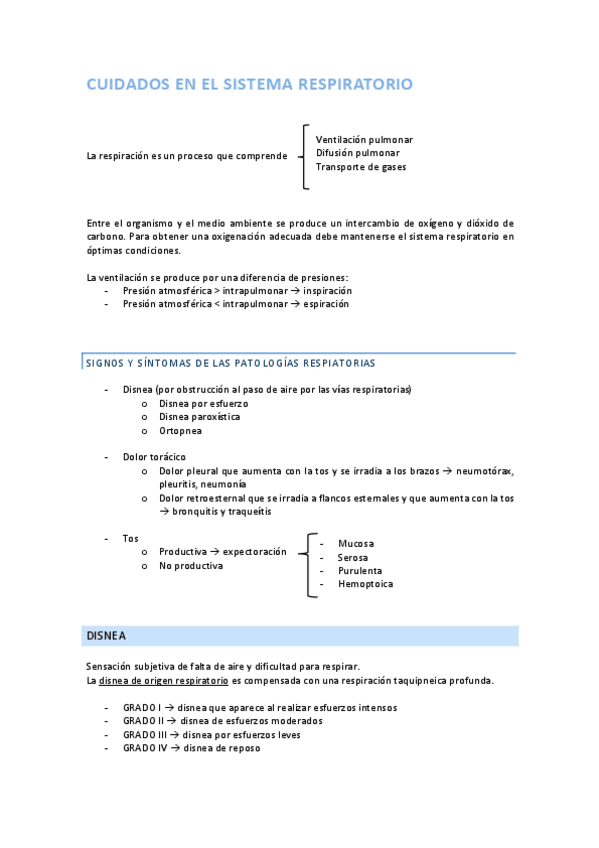 CUIDADOS EN EL SISTEMA RESPIRATORIO

La respiración es un proceso que comprende

Ventilación pulmonar
Difusión pulmonar
Transporte de gases

Entre el organismo y el medio ambiente se produce un intercambio de oxígeno y dióxido de carbono. Para obtener una oxigenación adecuada debe mantenerse el sistema respiratorio en óptimas condiciones.

La ventilación se produce por una diferencia de presiones:
- Presión atmosférica > intrapulmonar → inspiración
- Presión atmosférica < intrapulmonar → espiración

SIGNOS Y SÍNTOMAS DE LAS PATOLOGÍAS RESPIATORIAS

- Disnea (por obstrucción al paso de aire por las vías respiratorias)
  o Disnea por esfuerzo
  o Disnea paroxística
  o Ortopnea

- Dolor torácico
  o Dolor pleural que aumenta con la tos y se irradia a los brazos → neumotórax, pleuritis, neumonía
  o Dolor retroesternal que se irradia a flancos esternales y que aumenta con la tos → bronquitis y traqueítis

- Tos
  o Productiva → expectoración
  o No productiva

- Mucosa
- Serosa
- Purulenta
- Hemoptoica

DISNEA

Sensación subjetiva de falta de aire y dificultad para respirar.
La disnea de origen respiratorio es compensada con una respiración taquipneica profunda.

- GRADO I → disnea que aparece al realizar esfuerzos intensos
- GRADO II → disnea de esfuerzos moderados
- GRADO III → disnea por esfuerzos leves
- GRADO IV → disnea de reposo